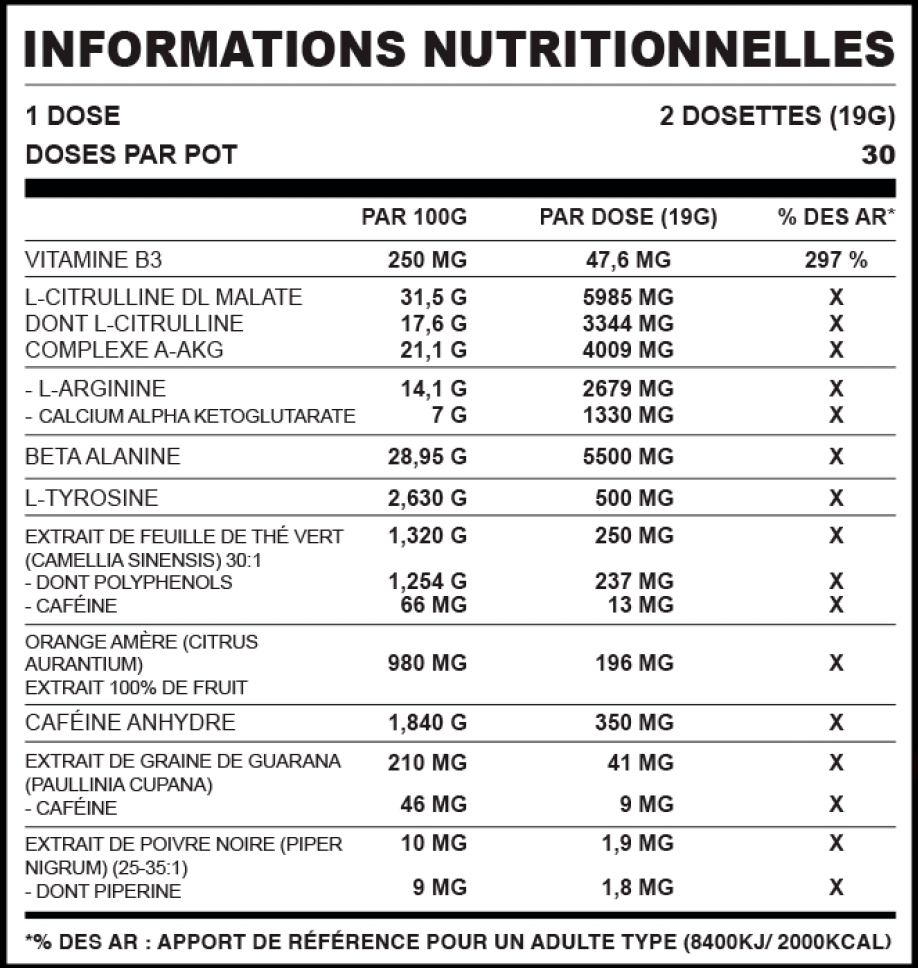 INFORMATIONS NUTRITIONNELLES

1 DOSE 2 DOSETTES (19G)
DOSES PAR POT 30

|  | PAR 100G | PAR DOSE (19G) | % DES AR* |
|---|---|---|---|
| VITAMINE B3 | 250 MG | 47,6 MG | 297 % |
| L-CITRULLINE DL MALATE | 31,5 G | 5985 MG | X |
| DONT L-CITRULLINE | 17,6 G | 3344 MG | X |
| COMPLEXE A-AKG | 21,1 G | 4009 MG | X |
| - L-ARGININE | 14,1 G | 2679 MG | X |
| - CALCIUM ALPHA KETOGLUTARATE | 7 G | 1330 MG | X |
| BETA ALANINE | 28,95 G | 5500 MG | X |
| L-TYROSINE | 2,630 G | 500 MG | X |
| EXTRAIT DE FEUILLE DE THÉ VERT (CAMELLIA SINENSIS) 30:1 | 1,320 G | 250 MG | X |
| - DONT POLYPHENOLS | 1,254 G | 237 MG | X |
| - CAFÉINE | 66 MG | 13 MG | X |
| ORANGE AMÈRE (CITRUS AURANTIUM) EXTRAIT 100% DE FRUIT | 980 MG | 196 MG | X |
| CAFÉINE ANHYDRE | 1,840 G | 350 MG | X |
| EXTRAIT DE GRAINE DE GUARANA (PAULLINIA CUPANA) | 210 MG | 41 MG | X |
| - CAFÉINE | 46 MG | 9 MG | X |
| EXTRAIT DE POIVRE NOIRE (PIPER NIGRUM) (25-35:1) | 10 MG | 1,9 MG | X |
| - DONT PIPERINE | 9 MG | 1,8 MG | X |

*% DES AR : APPORT DE RÉFÉRENCE POUR UN ADULTE TYPE (8400KJ/ 2000KCAL)